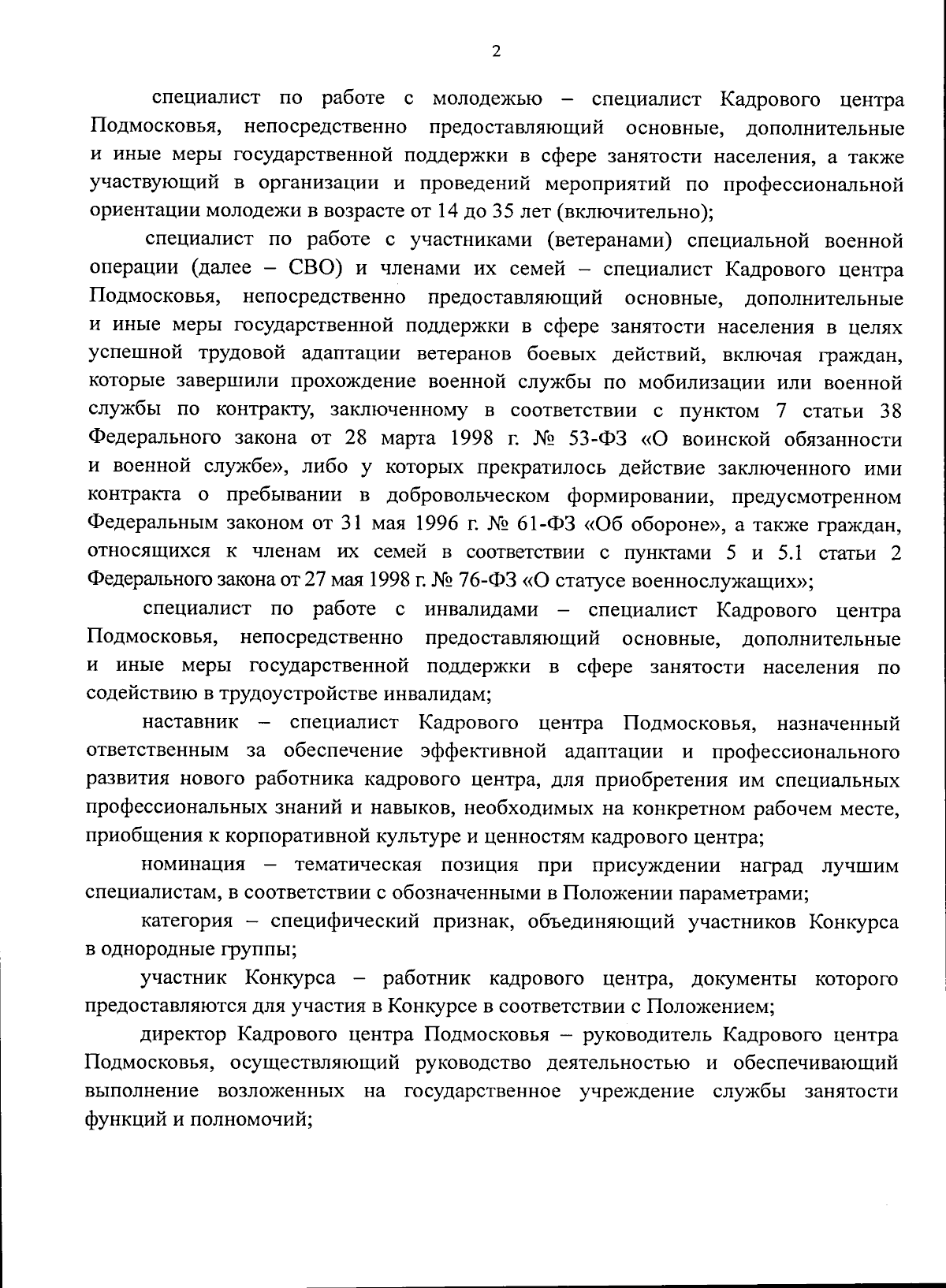 2

специалист по работе с молодежью – специалист Кадрового центра Подмосковья, непосредственно предоставляющий основные, дополнительные и иные меры государственной поддержки в сфере занятости населения, а также участвующий в организации и проведений мероприятий по профессиональной ориентации молодежи в возрасте от 14 до 35 лет (включительно);

специалист по работе с участниками (ветеранами) специальной военной операции (далее – СВО) и членами их семей – специалист Кадрового центра Подмосковья, непосредственно предоставляющий основные, дополнительные и иные меры государственной поддержки в сфере занятости населения в целях успешной трудовой адаптации ветеранов боевых действий, включая граждан, которые завершили прохождение военной службы по мобилизации или военной службы по контракту, заключенному в соответствии с пунктом 7 статьи 38 Федерального закона от 28 марта 1998 г. № 53-ФЗ «О воинской обязанности и военной службе», либо у которых прекратилось действие заключенного ими контракта о пребывании в добровольческом формировании, предусмотренном Федеральным законом от 31 мая 1996 г. № 61-ФЗ «Об обороне», а также граждан, относящихся к членам их семей в соответствии с пунктами 5 и 5.1 статьи 2 Федерального закона от 27 мая 1998 г. № 76-ФЗ «О статусе военнослужащих»;

специалист по работе с инвалидами – специалист Кадрового центра Подмосковья, непосредственно предоставляющий основные, дополнительные и иные меры государственной поддержки в сфере занятости населения по содействию в трудоустройстве инвалидам;

наставник – специалист Кадрового центра Подмосковья, назначенный ответственным за обеспечение эффективной адаптации и профессионального развития нового работника кадрового центра, для приобретения им специальных профессиональных знаний и навыков, необходимых на конкретном рабочем месте, приобщения к корпоративной культуре и ценностям кадрового центра;

номинация – тематическая позиция при присуждении наград лучшим специалистам, в соответствии с обозначенными в Положении параметрами;

категория – специфический признак, объединяющий участников Конкурса в однородные группы;

участник Конкурса – работник кадрового центра, документы которого предоставляются для участия в Конкурсе в соответствии с Положением;

директор Кадрового центра Подмосковья – руководитель Кадрового центра Подмосковья, осуществляющий руководство деятельностью и обеспечивающий выполнение возложенных на государственное учреждение службы занятости функций и полномочий;